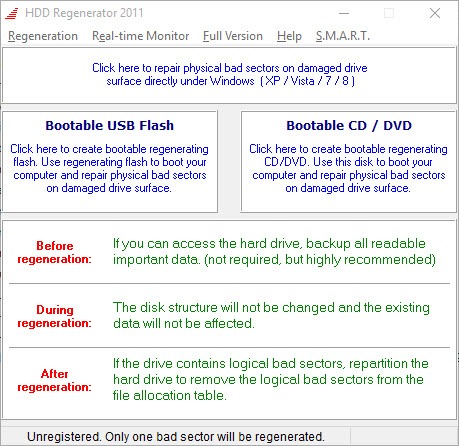 HDD Regenerator 2011

Regeneration Real-time Monitor Full Version Help S.M.A.R.T.

Click here to repair physical bad sectors on damaged drive surface directly under Windows ( XP / Vista / 7 / 8 )

Bootable USB Flash

Click here to create bootable regenerating flash. Use regenerating flash to boot your computer and repair physical bad sectors on damaged drive surface.

Bootable CD / DVD

Click here to create bootable regenerating CD/DVD. Use this disk to boot your computer and repair physical bad sectors on damaged drive surface.

Before regeneration:

If you can access the hard drive, backup all readable important data. (not required, but highly recommended)

During regeneration:

The disk structure will not be changed and the existing data will not be affected.

After regeneration:

If the drive contains logical bad sectors, repartition the hard drive to remove the logical bad sectors from the file allocation table.

Unregistered. Only one bad sector will be regenerated.